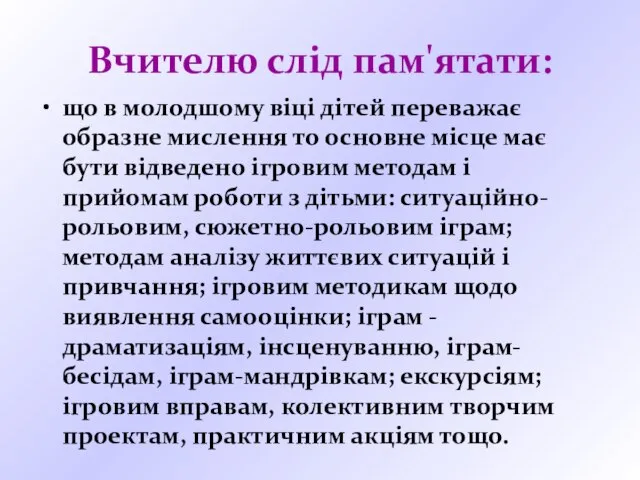 Вчителю слід пам'ятати:

• що в молодшому віці дітей переважає образне мислення то основне місце має бути відведено ігровим методам і прийомам роботи з дітьми: ситуаційно-рольовим, сюжетно-рольовим іграм; методам аналізу життєвих ситуацій і привчання; ігровим методикам щодо виявлення самооцінки; іграм - драматизаціям, інсценуванню, іграм-бесідам, іграм-мандрівкам; екскурсіям; ігровим вправам, колективним творчим проектам, практичним акціям тощо.